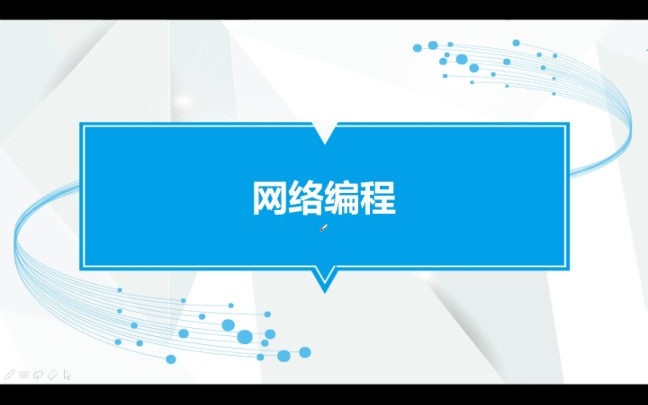 网络编程